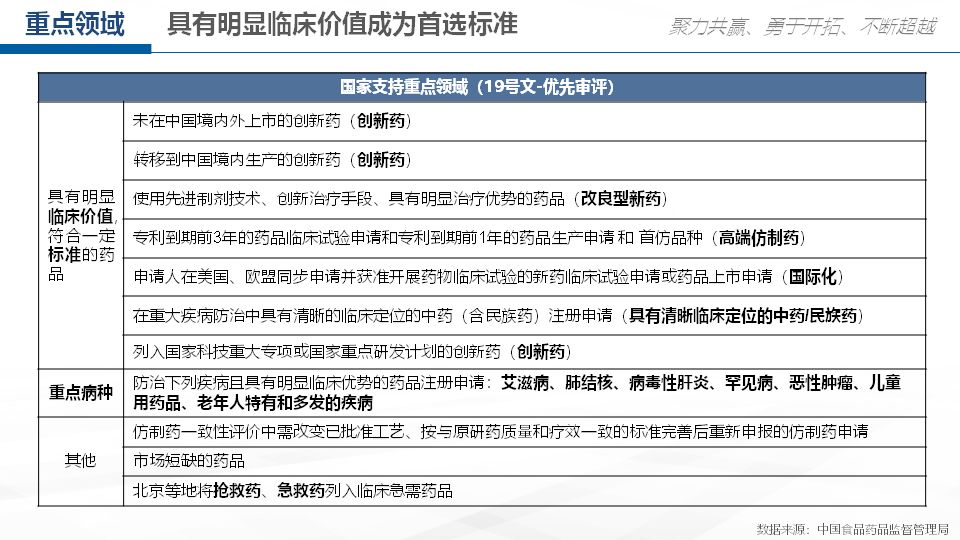 重点领域 具有明显临床价值成为首选标准

聚力共赢、勇于开拓、不断超越

| 国家支持重点领域（19号文-优先审评） | |
|---|---|
| 具有明显临床价值,符合一定标准的药品 | 未在中国境内外上市的创新药（创新药） |
| | 转移到中国境内生产的创新药（创新药） |
| | 使用先进制剂技术、创新治疗手段、具有明显治疗优势的药品（改良型新药） |
| | 专利到期前3年的药品临床试验申请和专利到期前1年的药品生产申请 和 首仿品种（高端仿制药） |
| | 申请人在美国、欧盟同步申请并获准开展药物临床试验的新药临床试验申请或药品上市申请（国际化） |
| | 在重大疾病防治中具有清晰的临床定位的中药（含民族药）注册申请（具有清晰临床定位的中药/民族药） |
| | 列入国家科技重大专项或国家重点研发计划的创新药（创新药） |
| 重点病种 | 防治下列疾病且具有明显临床优势的药品注册申请：艾滋病、肺结核、病毒性肝炎、罕见病、恶性肿瘤、儿童用药品、老年人特有和多发的疾病 |
| 其他 | 仿制药一致性评价中需改变已批准工艺、按与原研药质量和疗效一致的标准完善后重新申报的仿制药申请 |
| | 市场短缺的药品 |
| | 北京等地将抢救药、急救药列入临床急需药品 |

数据来源：中国食品药品监督管理局